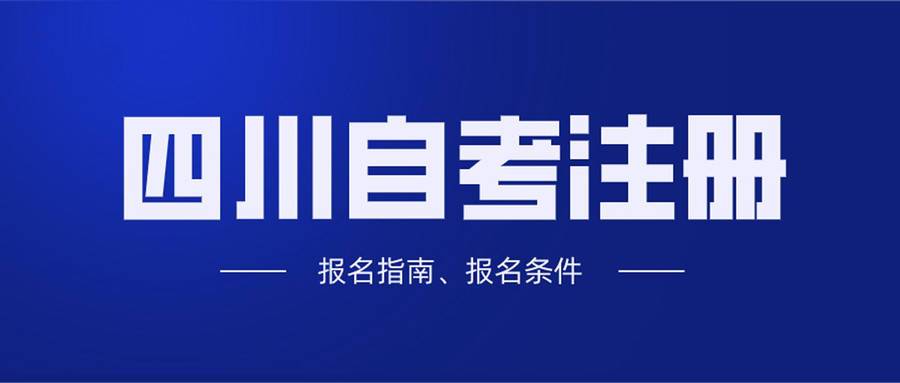 四川自考注册

报名指南、报名条件